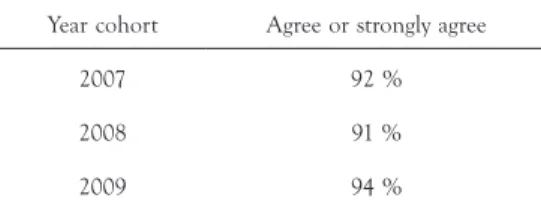 | Year cohort | Agree or strongly agree |
|---|---|
| 2007 | 92 % |
| 2008 | 91 % |
| 2009 | 94 % |